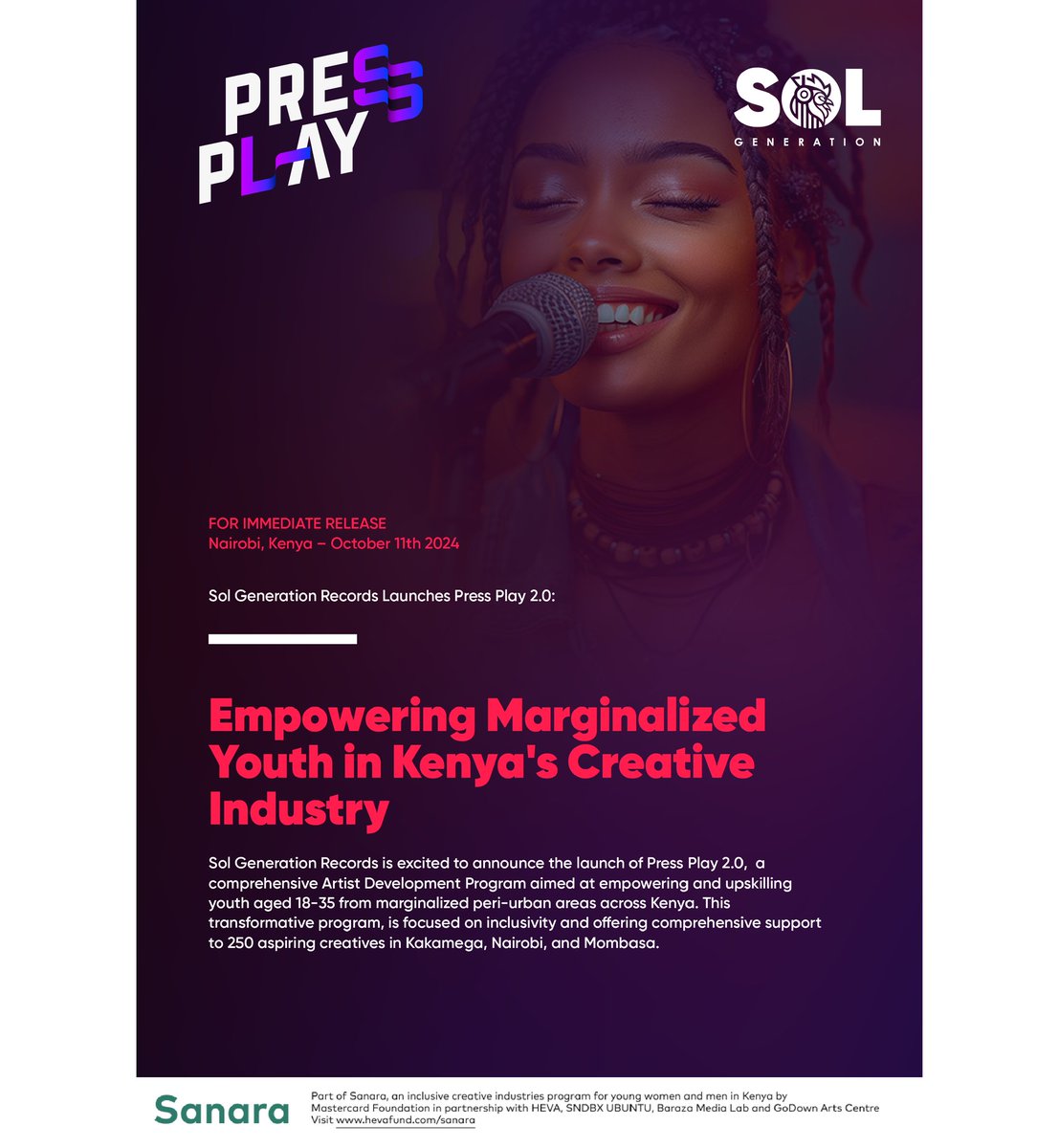 PRESS PLAY

SOL GENERATION

FOR IMMEDIATE RELEASE
Nairobi, Kenya – October 11th 2024

Sol Generation Records Launches Press Play 2.0:

Empowering Marginalized Youth in Kenya's Creative Industry

Sol Generation Records is excited to announce the launch of Press Play 2.0, a comprehensive Artist Development Program aimed at empowering and upskilling youth aged 18-35 from marginalized peri-urban areas across Kenya. This transformative program, is focused on inclusivity and offering comprehensive support to 250 aspiring creatives in Kakamega, Nairobi, and Mombasa.

Sanara

Part of Sanara, an inclusive creative industries program for young women and men in Kenya by Mastercard Foundation in partnership with HEVA, SNDBX UBUNTU, Baraza Media Lab and GoDown Arts Centre
Visit www.hevafund.com/sanara